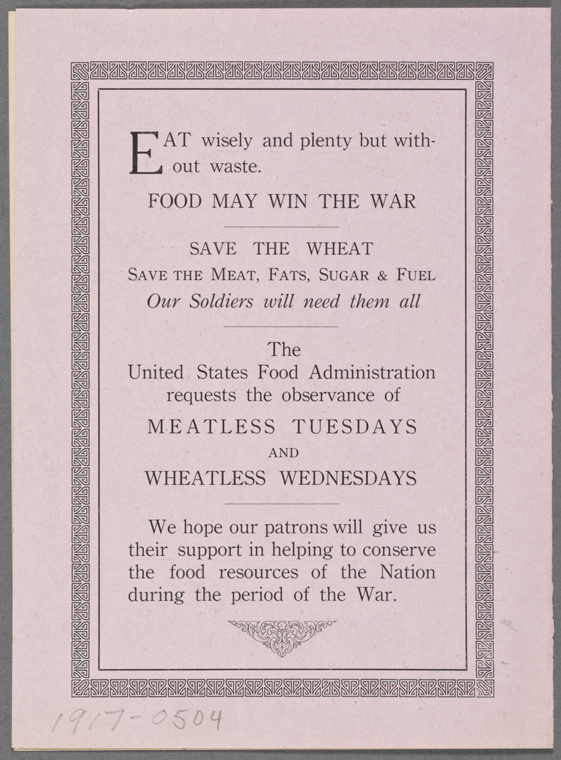 EAT wisely and plenty but without waste.

FOOD MAY WIN THE WAR

SAVE THE WHEAT
SAVE THE MEAT, FATS, SUGAR & FUEL
Our Soldiers will need them all

The
United States Food Administration
requests the observance of
MEATLESS TUESDAYS
AND
WHEATLESS WEDNESDAYS

We hope our patrons will give us their support in helping to conserve the food resources of the Nation during the period of the War.

1917-0504